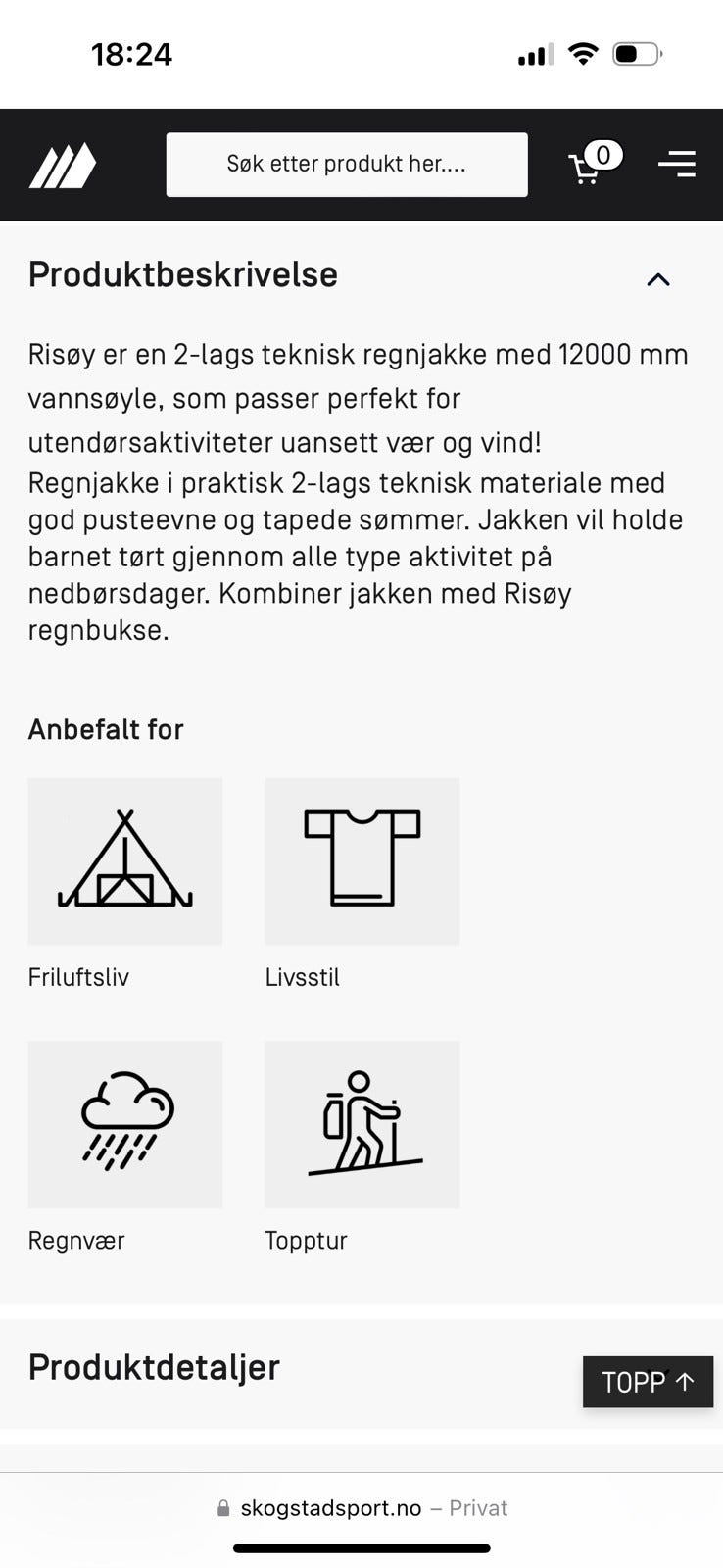 18:24

Søk etter produkt her....

0

Produktbeskrivelse

Risøy er en 2-lags teknisk regnjakke med 12000 mm vannsøyle, som passer perfekt for utendørsaktiviteter uansett vær og vind!
Regnjakke i praktisk 2-lags teknisk materiale med god pusteevne og tapede sømmer. Jakken vil holde barnet tørt gjennom alle type aktivitet på nedbørsdager. Kombiner jakken med Risøy regnbukse.

Anbefalt for

Friluftsliv

Livsstil

Regnvær

Topptur

Produktdetaljer

TOPP ↑

skogstadsport.no – Privat